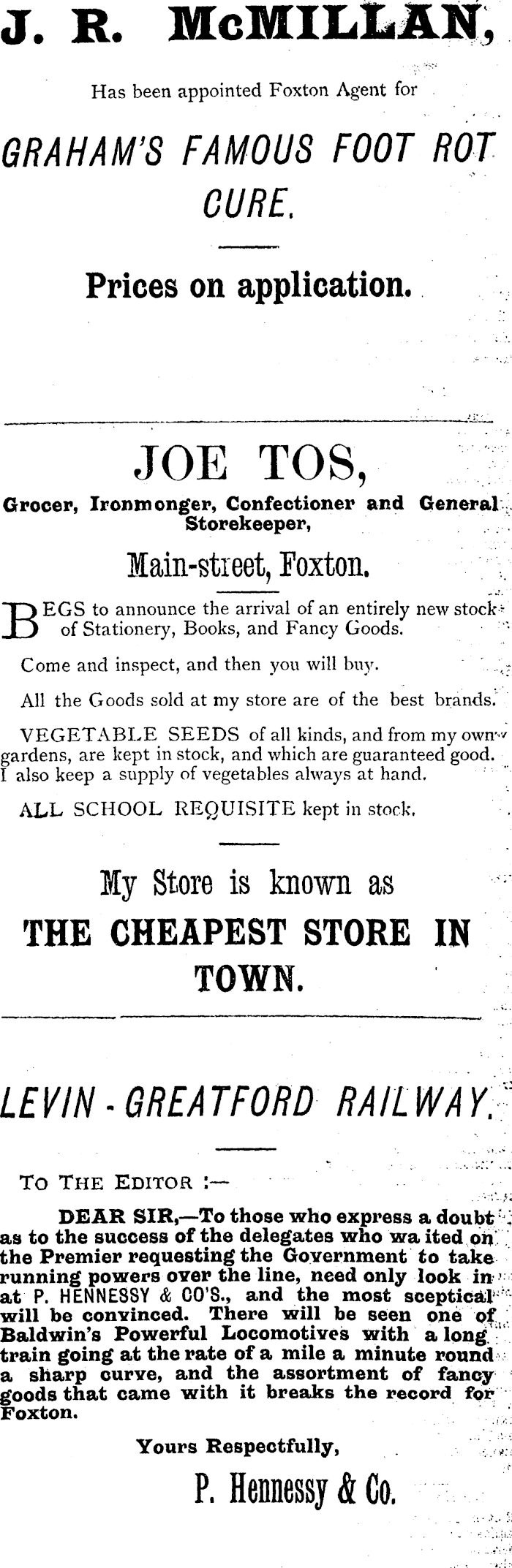 J. R. McMILLAN,

Has been appointed Foxton Agent for

GRAHAM'S FAMOUS FOOT ROT CURE.

Prices on application.

JOE TOS,

Grocer, Ironmonger, Confectioner and General Storekeeper,

Main-street, Foxton.

BEGS to announce the arrival of an entirely new stock of Stationery, Books, and Fancy Goods.

Come and inspect, and then you will buy.

All the Goods sold at my store are of the best brands.

VEGETABLE SEEDS of all kinds, and from my own gardens, are kept in stock, and which are guaranteed good. I also keep a supply of vegetables always at hand.

ALL SCHOOL REQUISITE kept in stock.

My Store is known as

THE CHEAPEST STORE IN TOWN.

LEVIN - GREATFORD RAILWAY.

To The Editor :—

DEAR SIR,—To those who express a doubt as to the success of the delegates who wa ited on the Premier requesting the Government to take running powers over the line, need only look in at P. HENNESSY & CO'S., and the most sceptical will be convinced. There will be seen one of Baldwin's Powerful Locomotives with a long train going at the rate of a mile a minute round a sharp curve, and the assortment of fancy goods that came with it breaks the record for Foxton.

Yours Respectfully,

P. Hennessy & Co.